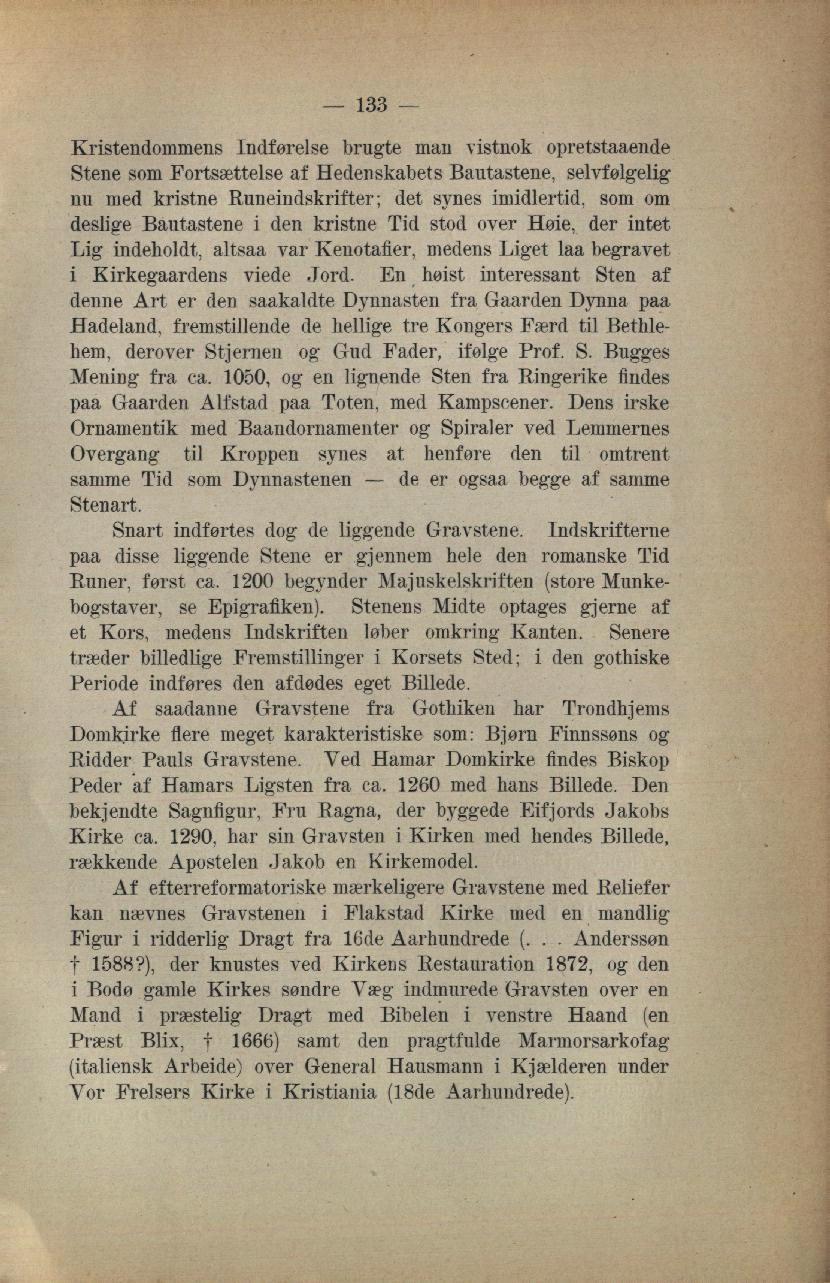 — 133 —

Kristendommens Indførelse brugte man vistnok opretstaaende Stene som Fortsættelse af Hedenskabets Bautastene, selvfølgelig nu med kristne Runeindskrifter; det synes imidlertid, som om deslige Bautastene i den kristne Tid stod over Høie, der intet Lig indeholdt, altsaa var Kenotafier, medens Liget laa begravet i Kirkegaardens viede Jord. En høist interessant Sten af denne Art er den saakaldte Dynnasten fra Gaarden Dynna paa Hadeland, fremstillende de hellige tre Kongers Færd til Bethlehem, derover Stjernen og Gud Fader, ifølge Prof. S. Bugges Mening fra ca. 1050, og en lignende Sten fra Ringerike findes paa Gaarden Alfstad paa Toten, med Kampscener. Dens irske Ornamentik med Baandornamenter og Spiraler ved Lemmernes Overgang til Kroppen synes at henføre den til omtrent samme Tid som Dynnastenen — de er ogsaa begge af samme Stenart.

Snart indførtes dog de liggende Gravstene. Indskrifterne paa disse liggende Stene er gjennem hele den romanske Tid Runer, først ca. 1200 begynder Majuskelskriften (store Munkebogstaver, se Epigrafiken). Stenens Midte optages gjerne af et Kors, medens Indskriften løber omkring Kanten. Senere træder billedlige Fremstillinger i Korsets Sted; i den gothiske Periode indføres den afdødes eget Billede.

Af saadanne Gravstene fra Gothiken har Trondhjems Domkirke flere meget karakteristiske som: Bjørn Finnssøns og Ridder Pauls Gravstene. Ved Hamar Domkirke findes Biskop Peder af Hamars Ligsten fra ca. 1260 med hans Billede. Den bekjendte Sagnfigur, Fru Ragna, der byggede Eifjords Jakobs Kirke ca. 1290, har sin Gravsten i Kirken med hendes Billede, rækkende Apostelen Jakob en Kirkemodel.

Af efterreformatoriske mærkeligere Gravstene med Reliefer kan nævnes Gravstenen i Flakstad Kirke med en mandlig Figur i ridderlig Dragt fra 16de Aarhundrede (. . . Anderssøn † 1588?), der knustes ved Kirkens Restauration 1872, og den i Bodø gamle Kirkes søndre Væg indmurede Gravsten over en Mand i præstelig Dragt med Bibelen i venstre Haand (en Præst Blix, † 1666) samt den pragtfulde Marmorsarkofag (italiensk Arbeide) over General Hausmann i Kjælderen under Vor Frelsers Kirke i Kristiania (18de Aarhundrede).